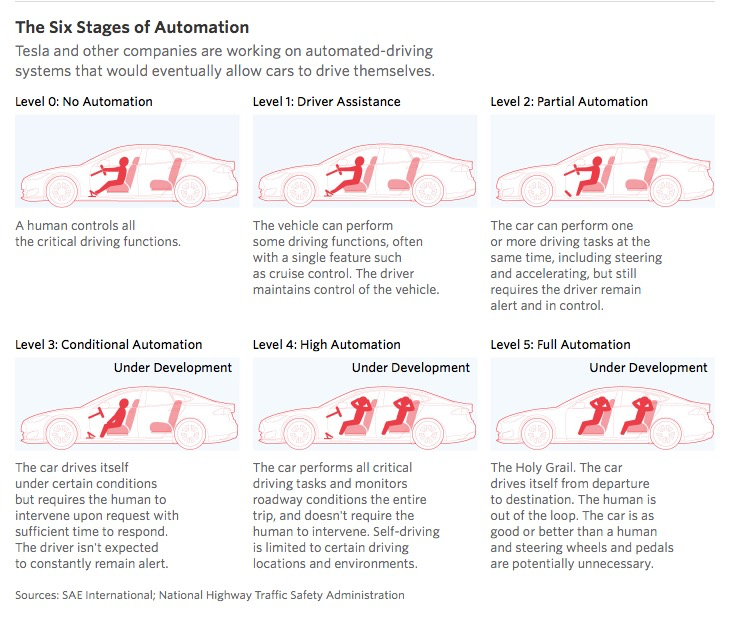 The Six Stages of Automation

Tesla and other companies are working on automated-driving systems that would eventually allow cars to drive themselves.

Level 0: No Automation

A human controls all the critical driving functions.

Level 1: Driver Assistance

The vehicle can perform some driving functions, often with a single feature such as cruise control. The driver maintains control of the vehicle.

Level 2: Partial Automation

The car can perform one or more driving tasks at the same time, including steering and accelerating, but still requires the driver remain alert and in control.

Level 3: Conditional Automation

Under Development

The car drives itself under certain conditions but requires the human to intervene upon request with sufficient time to respond. The driver isn't expected to constantly remain alert.

Level 4: High Automation

Under Development

The car performs all critical driving tasks and monitors roadway conditions the entire trip, and doesn't require the human to intervene. Self-driving is limited to certain driving locations and environments.

Level 5: Full Automation

Under Development

The Holy Grail. The car drives itself from departure to destination. The human is out of the loop. The car is as good or better than a human and steering wheels and pedals are potentially unnecessary.

Sources: SAE International; National Highway Traffic Safety Administration